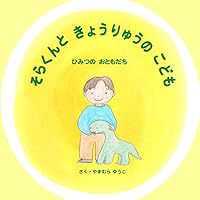 そらくんと きょうりゅうの こども

ひみつの おともだち

さく・やまむら ゆうこ